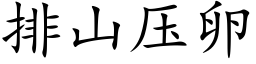 排山压卵